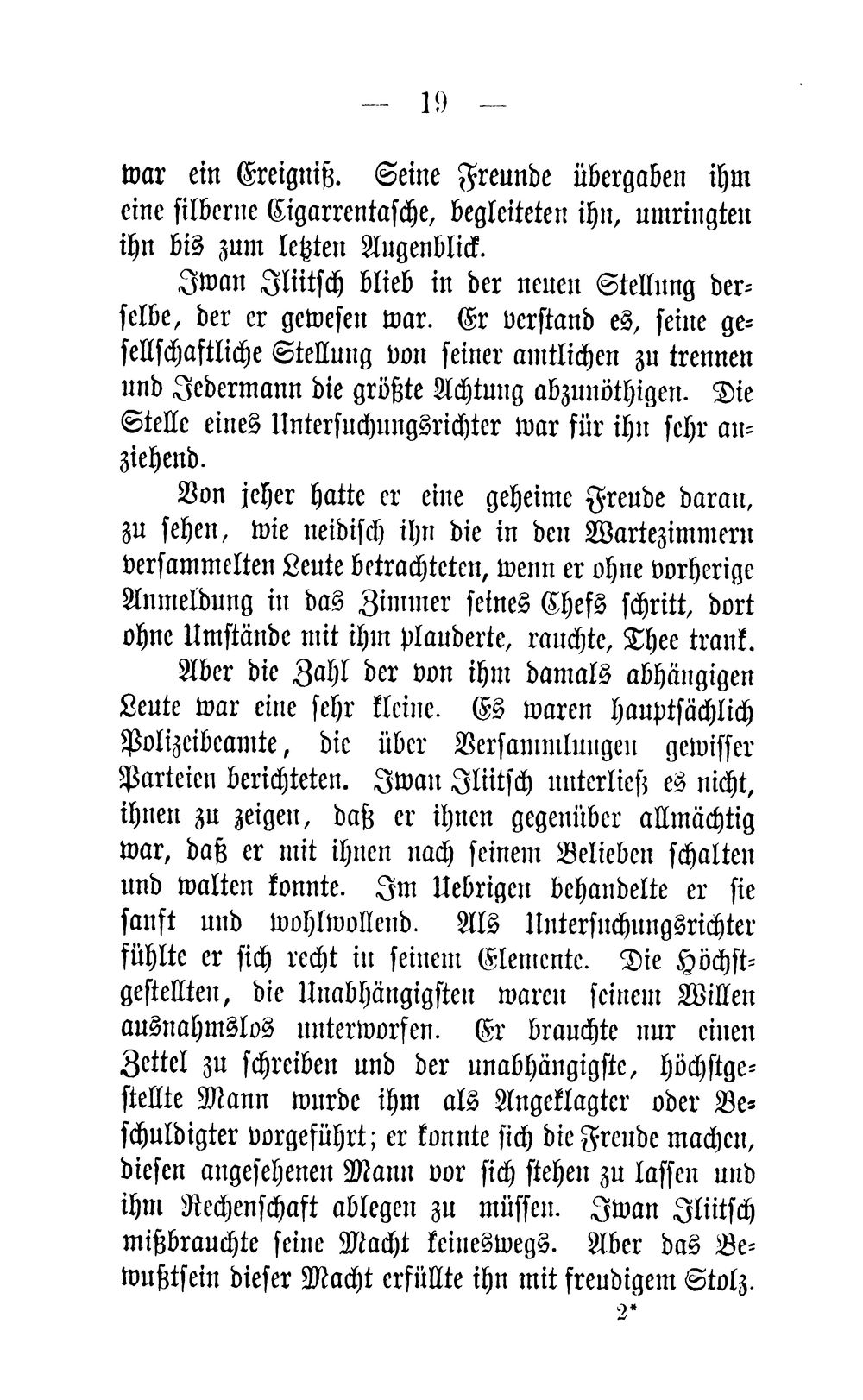 — 19 —

war ein Ereigniß. Seine Freunde übergaben ihm eine silberne Cigarrentasche, begleiteten ihn, umringten ihn bis zum letzten Augenblick.

Iwan Iliitsch blieb in der neuen Stellung derselbe, der er gewesen war. Er verstand es, seine gesellschaftliche Stellung von seiner amtlichen zu trennen und Jedermann die größte Achtung abzunöthigen. Die Stelle eines Untersuchungsrichter war für ihn sehr anziehend.

Von jeher hatte er eine geheime Freude daran, zu sehen, wie neidisch ihn die in den Wartezimmern versammelten Leute betrachteten, wenn er ohne vorherige Anmeldung in das Zimmer seines Chefs schritt, dort ohne Umstände mit ihm plauderte, rauchte, Thee trank.

Aber die Zahl der von ihm damals abhängigen Leute war eine sehr kleine. Es waren hauptsächlich Polizeibeamte, die über Versammlungen gewisser Parteien berichteten. Iwan Iliitsch unterließ es nicht, ihnen zu zeigen, daß er ihnen gegenüber allmächtig war, daß er mit ihnen nach seinem Belieben schalten und walten konnte. Im Uebrigen behandelte er sie sanft und wohlwollend. Als Untersuchungsrichter fühlte er sich recht in seinem Elemente. Die Höchstgestellten, die Unabhängigsten waren seinem Willen ausnahmslos unterworfen. Er brauchte nur einen Zettel zu schreiben und der unabhängigste, höchstgestellte Mann wurde ihm als Angeklagter oder Beschuldigter vorgeführt; er konnte sich die Freude machen, diesen angesehenen Mann vor sich stehen zu lassen und ihm Rechenschaft ablegen zu müssen. Iwan Iliitsch mißbrauchte seine Macht keineswegs. Aber das Bewußtsein dieser Macht erfüllte ihn mit freudigem Stolz.

2*